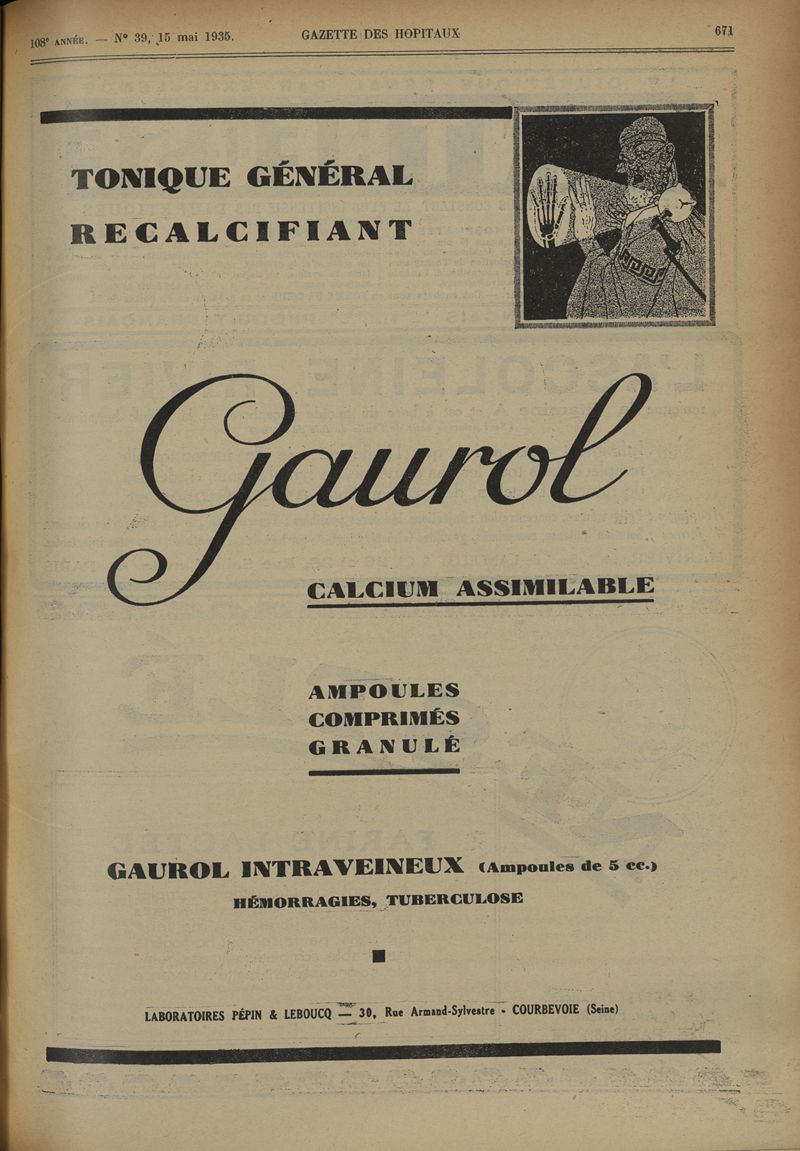 108e ANNÉE. — N° 39, 15 mai 1935. GAZETTE DES HOPITAUX 671

TONIQUE GÉNÉRAL
RECALCIFIANT

Gaurol

CALCIUM ASSIMILABLE

AMPOULES
COMPRIMÉS
GRANULÉ

GAUROL INTRAVEINEUX (Ampoules de 5 cc.)
HÉMORRAGIES, TUBERCULOSE

LABORATOIRES PÉPIN & LEBOUCQ — 30, Rue Armand-Sylvestre - COURBEVOIE (Seine)